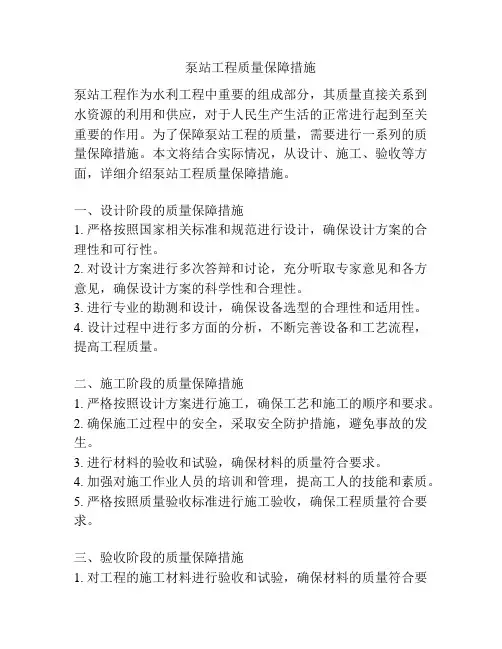 泵站工程质量保障措施

泵站工程作为水利工程中重要的组成部分，其质量直接关系到水资源的利用和供应，对于人民生产生活的正常进行起到至关重要的作用。为了保障泵站工程的质量，需要进行一系列的质量保障措施。本文将结合实际情况，从设计、施工、验收等方面，详细介绍泵站工程质量保障措施。

一、设计阶段的质量保障措施
1. 严格按照国家相关标准和规范进行设计，确保设计方案的合理性和可行性。
2. 对设计方案进行多次答辩和讨论，充分听取专家意见和各方意见，确保设计方案的科学性和合理性。
3. 进行专业的勘测和设计，确保设备选型的合理性和适用性。
4. 设计过程中进行多方面的分析，不断完善设备和工艺流程，提高工程质量。

二、施工阶段的质量保障措施
1. 严格按照设计方案进行施工，确保工艺和施工的顺序和要求。
2. 确保施工过程中的安全，采取安全防护措施，避免事故的发生。
3. 进行材料的验收和试验，确保材料的质量符合要求。
4. 加强对施工作业人员的培训和管理，提高工人的技能和素质。
5. 严格按照质量验收标准进行施工验收，确保工程质量符合要求。

三、验收阶段的质量保障措施
1. 对工程的施工材料进行验收和试验，确保材料的质量符合要